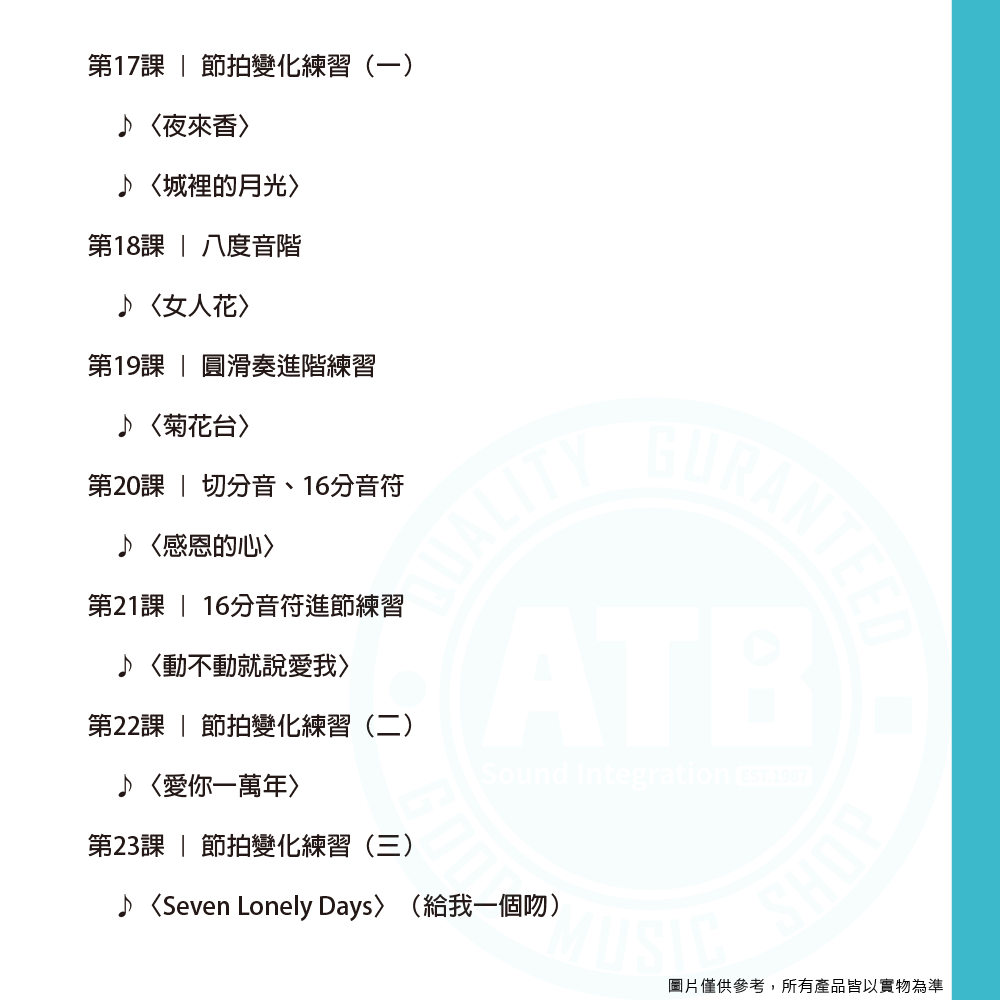 第17課 | 節拍變化練習(一)

♪〈夜來香〉

♪〈城裡的月光〉

第18課 | 八度音階

♪〈女人花〉

第19課 | 圓滑奏進階練習

♪〈菊花台〉

第20課 | 切分音、16分音符

♪〈感恩的心〉

第21課 | 16分音符進節練習

♪〈動不動就說愛我〉

第22課 | 節拍變化練習(二)

♪〈愛你一萬年〉

第23課 | 節拍變化練習(三)

♪〈Seven Lonely Days〉(給我一個吻)

圖片僅供參考，所有產品皆以實物為準

QUALITY GURANTEED
ATB
Sound Integration
GOOD MUSIC SHOP